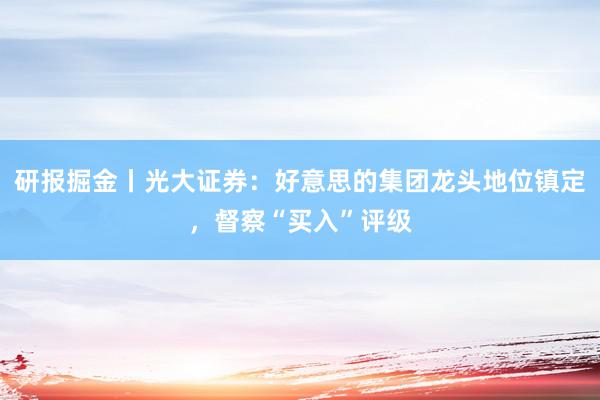 研报掘金丨光大证券：好意思的集团龙头地位镇定，督察“买入”评级